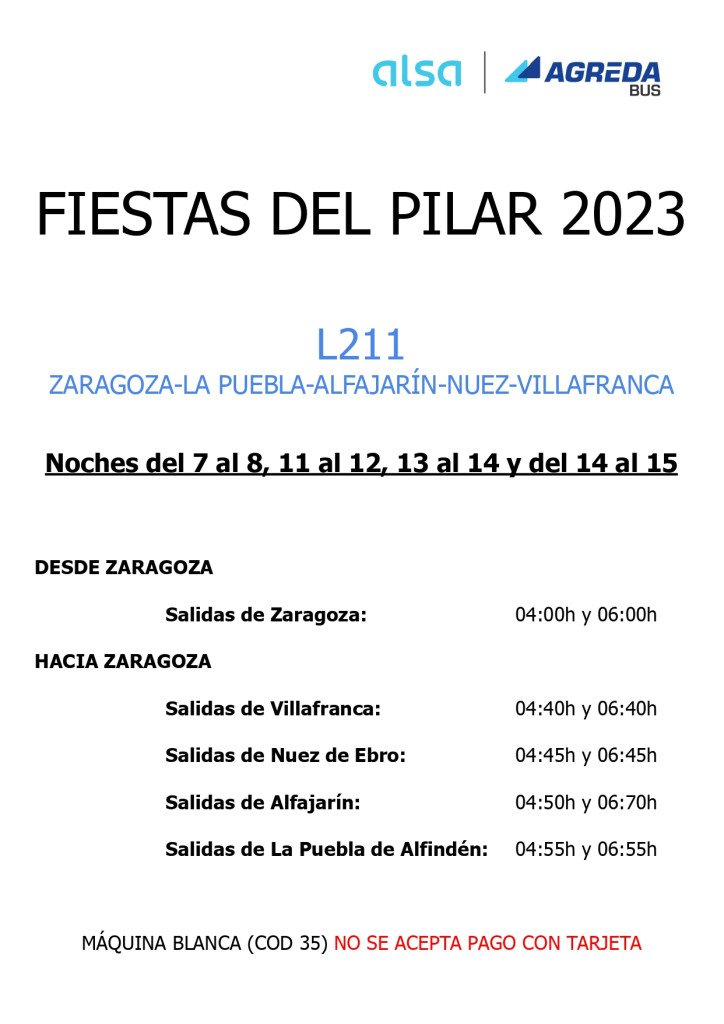 alsa | AGREDA BUS

FIESTAS DEL PILAR 2023

L211
ZARAGOZA-LA PUEBLA-ALFAJARÍN-NUEZ-VILLAFRANCA

Noches del 7 al 8, 11 al 12, 13 al 14 y del 14 al 15

DESDE ZARAGOZA

Salidas de Zaragoza: 04:00h y 06:00h

HACIA ZARAGOZA

Salidas de Villafranca: 04:40h y 06:40h

Salidas de Nuez de Ebro: 04:45h y 06:45h

Salidas de Alfajarín: 04:50h y 06:70h

Salidas de La Puebla de Alfindén: 04:55h y 06:55h

MÁQUINA BLANCA (COD 35) NO SE ACEPTA PAGO CON TARJETA